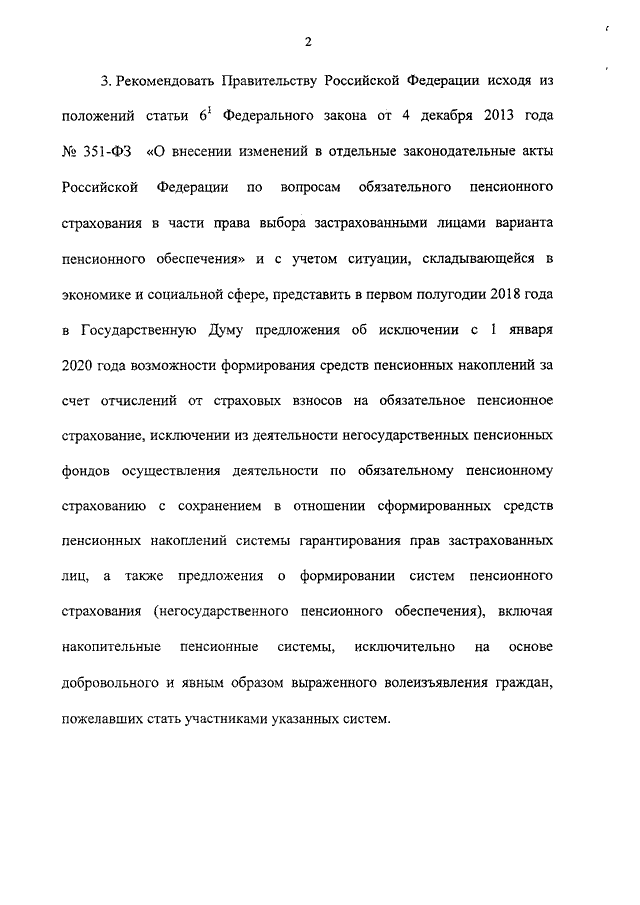 2

3. Рекомендовать Правительству Российской Федерации исходя из положений статьи $6^1$ Федерального закона от 4 декабря 2013 года № 351-ФЗ «О внесении изменений в отдельные законодательные акты Российской Федерации по вопросам обязательного пенсионного страхования в части права выбора застрахованными лицами варианта пенсионного обеспечения» и с учетом ситуации, складывающейся в экономике и социальной сфере, представить в первом полугодии 2018 года в Государственную Думу предложения об исключении с 1 января 2020 года возможности формирования средств пенсионных накоплений за счет отчислений от страховых взносов на обязательное пенсионное страхование, исключении из деятельности негосударственных пенсионных фондов осуществления деятельности по обязательному пенсионному страхованию с сохранением в отношении сформированных средств пенсионных накоплений системы гарантирования прав застрахованных лиц, а также предложения о формировании систем пенсионного страхования (негосударственного пенсионного обеспечения), включая накопительные пенсионные системы, исключительно на основе добровольного и явным образом выраженного волеизъявления граждан, пожелавших стать участниками указанных систем.